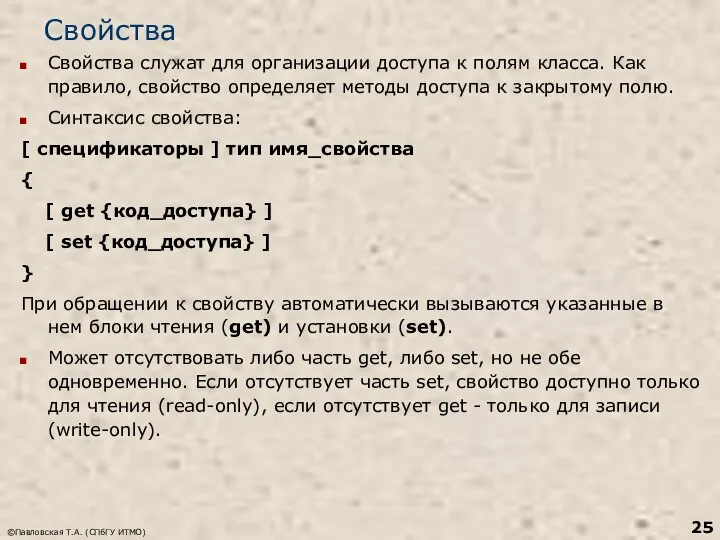 Свойства

Свойства служат для организации доступа к полям класса. Как правило, свойство определяет методы доступа к закрытому полю.

Синтаксис свойства:

[ спецификаторы ] тип имя_свойства

{

[ get {код_доступа} ]

[ set {код_доступа} ]

}

При обращении к свойству автоматически вызываются указанные в нем блоки чтения (get) и установки (set).

Может отсутствовать либо часть get, либо set, но не обе одновременно. Если отсутствует часть set, свойство доступно только для чтения (read-only), если отсутствует get - только для записи (write-only).

©Павловская Т.А. (СПбГУ ИТМО)

25